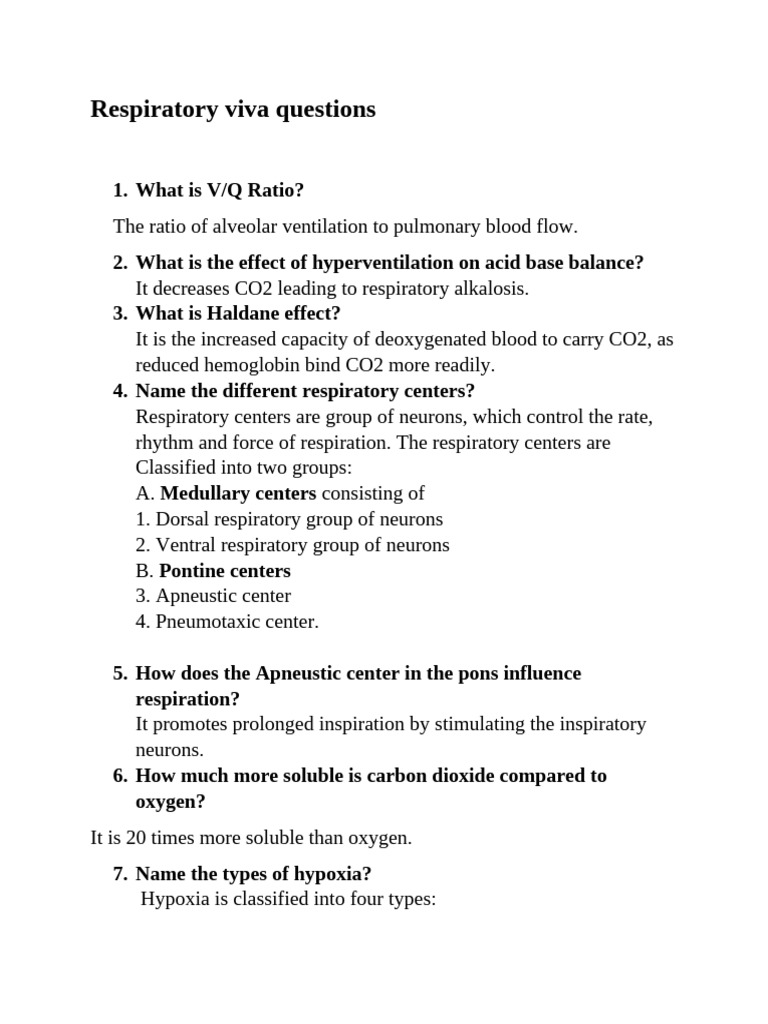 Respiratory viva questions

1. What is V/Q Ratio?

The ratio of alveolar ventilation to pulmonary blood flow.

2. What is the effect of hyperventilation on acid base balance?
It decreases CO2 leading to respiratory alkalosis.
3. What is Haldane effect?
It is the increased capacity of deoxygenated blood to carry CO2, as reduced hemoglobin bind CO2 more readily.
4. Name the different respiratory centers?
Respiratory centers are group of neurons, which control the rate, rhythm and force of respiration. The respiratory centers are Classified into two groups:
A. Medullary centers consisting of
1. Dorsal respiratory group of neurons
2. Ventral respiratory group of neurons
B. Pontine centers
3. Apneustic center
4. Pneumotaxic center.

5. How does the Apneustic center in the pons influence respiration?
It promotes prolonged inspiration by stimulating the inspiratory neurons.
6. How much more soluble is carbon dioxide compared to oxygen?

It is 20 times more soluble than oxygen.

7. Name the types of hypoxia?
Hypoxia is classified into four types: